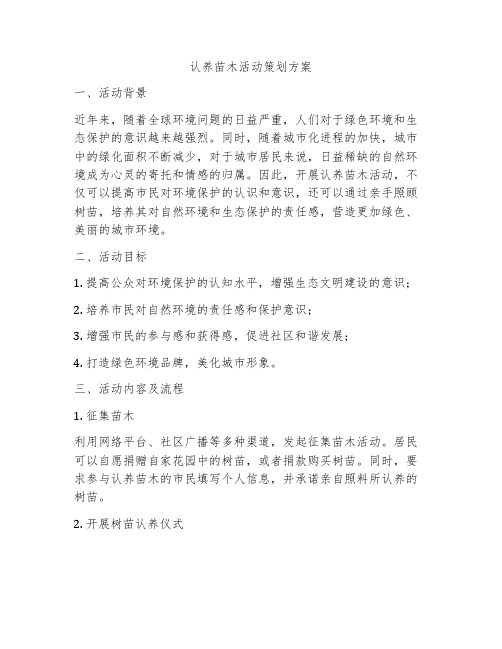 认养苗木活动策划方案

一、活动背景

近年来，随着全球环境问题的日益严重，人们对于绿色环境和生态保护的意识越来越强烈。同时，随着城市化进程的加快，城市中的绿化面积不断减少，对于城市居民来说，日益稀缺的自然环境成为心灵的寄托和情感的归属。因此，开展认养苗木活动，不仅可以提高市民对环境保护的认识和意识，还可以通过亲手照顾树苗，培养其对自然环境和生态保护的责任感，营造更加绿色、美丽的城市环境。

二、活动目标

1. 提高公众对环境保护的认知水平，增强生态文明建设的意识；

2. 培养市民对自然环境的责任感和保护意识；

3. 增强市民的参与感和获得感，促进社区和谐发展；

4. 打造绿色环境品牌，美化城市形象。

三、活动内容及流程

1. 征集苗木

利用网络平台、社区广播等多种渠道，发起征集苗木活动。居民可以自愿捐赠自家花园中的树苗，或者捐款购买树苗。同时，要求参与认养苗木的市民填写个人信息，并承诺亲自照料所认养的树苗。

2. 开展树苗认养仪式